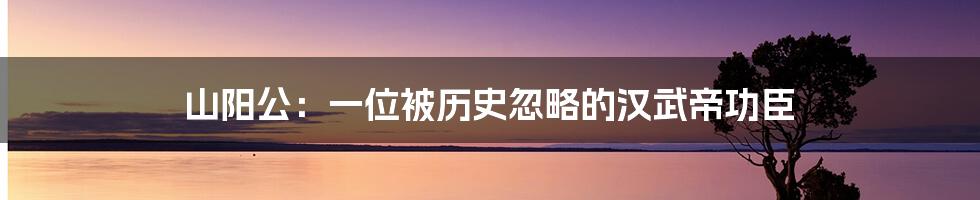 山阳公：一位被历史忽略的汉武帝功臣